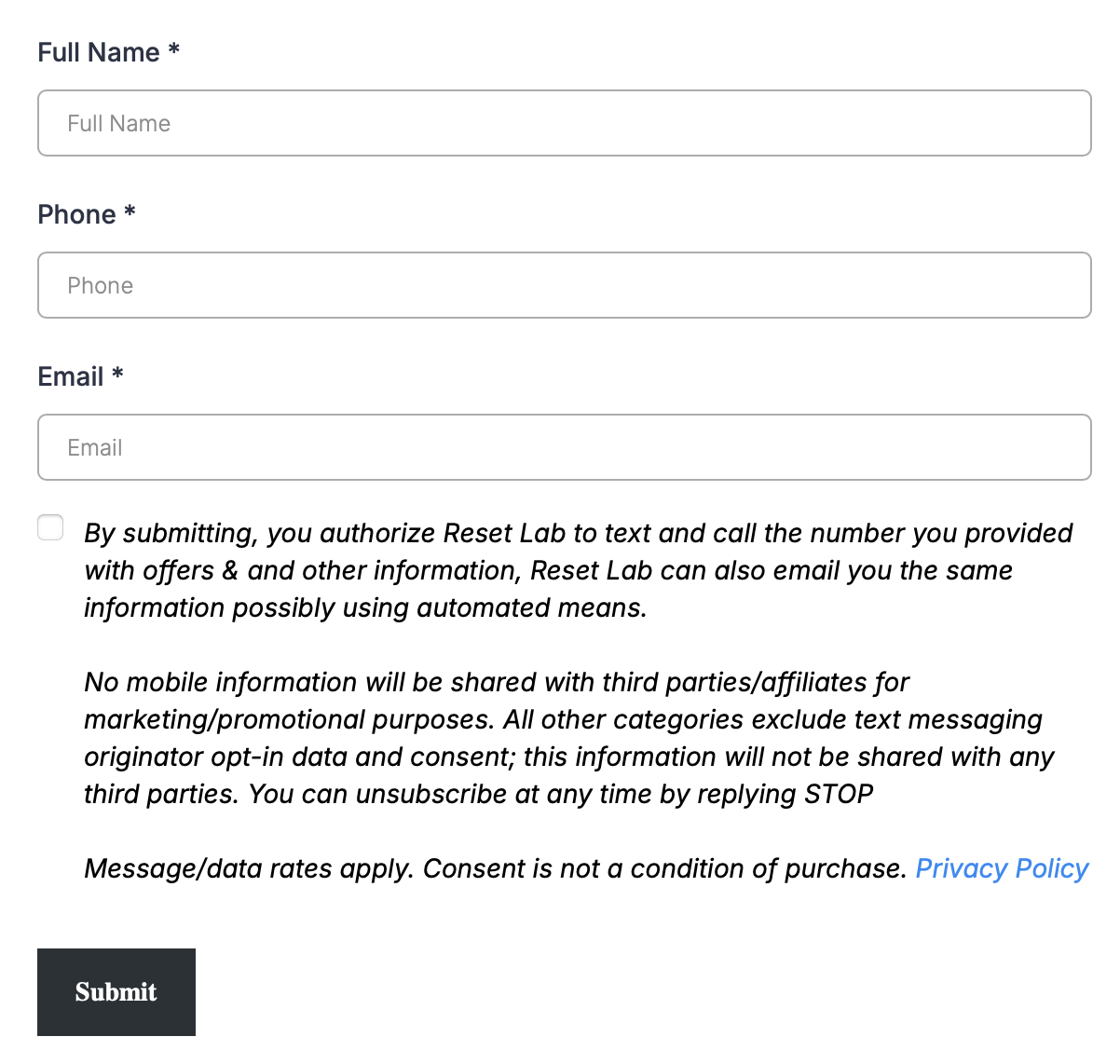 Full Name *

Full Name

Phone *

Phone

Email *

Email

By submitting, you authorize Reset Lab to text and call the number you provided with offers & and other information, Reset Lab can also email you the same information possibly using automated means.

No mobile information will be shared with third parties/affiliates for marketing/promotional purposes. All other categories exclude text messaging originator opt-in data and consent; this information will not be shared with any third parties. You can unsubscribe at any time by replying STOP

Message/data rates apply. Consent is not a condition of purchase. Privacy Policy

Submit